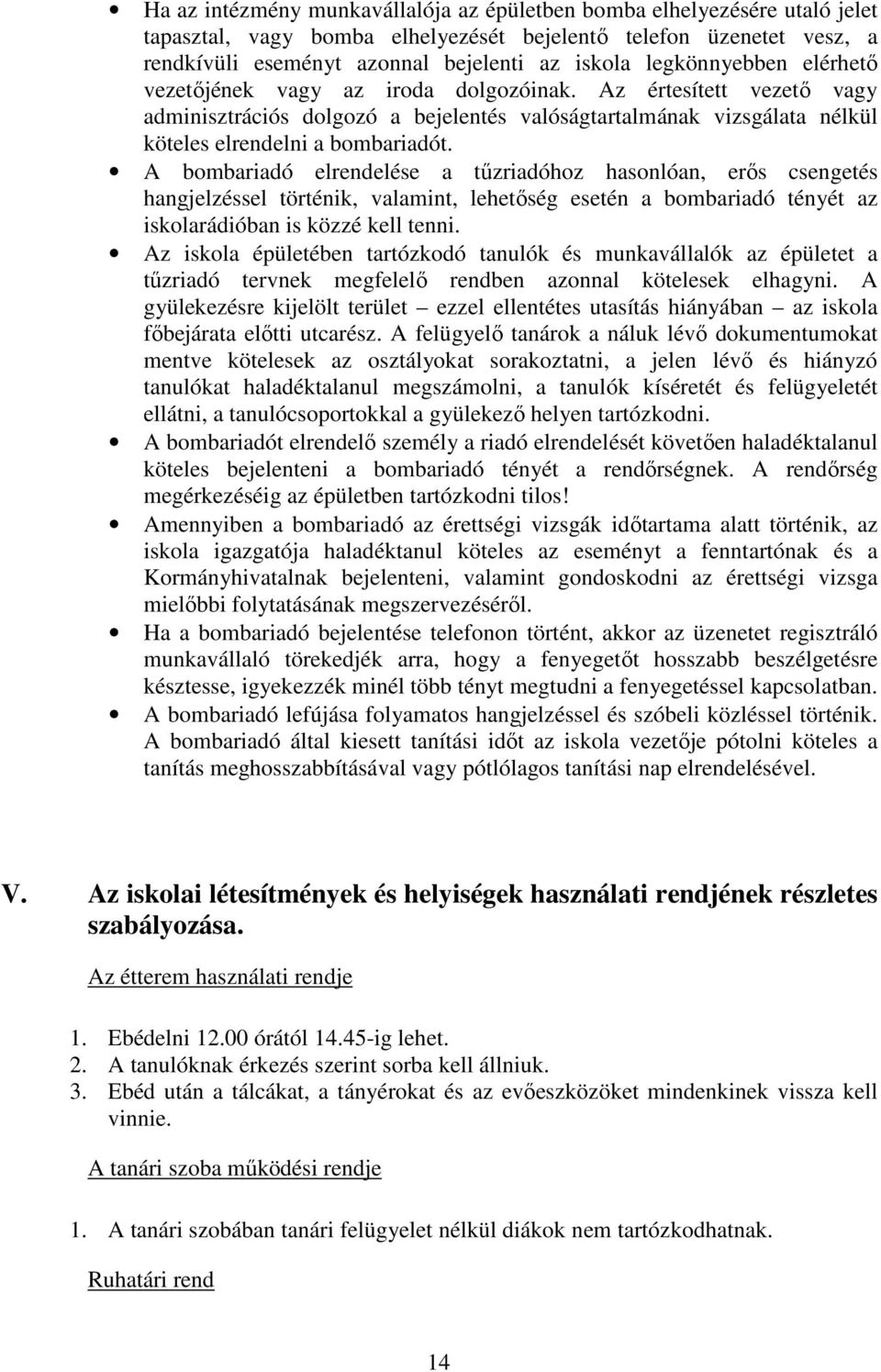 • Ha az intézmény munkavállalója az épületben bomba elhelyezésére utaló jelet tapasztal, vagy bomba elhelyezését bejelentő telefon üzenetet vesz, a rendkívüli eseményt azonnal bejelenti az iskola legkönnyebben elérhető vezetőjének vagy az iroda dolgozóinak. Az értesített vezető vagy adminisztrációs dolgozó a bejelentés valóságtartalmának vizsgálata nélkül köteles elrendelni a bombariadót.
• A bombariadó elrendelése a tűzriadóhoz hasonlóan, erős csengetés hangjelzéssel történik, valamint, lehetőség esetén a bombariadó tényét az iskolarádióban is közzé kell tenni.
• Az iskola épületében tartózkodó tanulók és munkavállalók az épületet a tűzriadó tervnek megfelelő rendben azonnal kötelesek elhagyni. A gyülekezésre kijelölt terület – ezzel ellentétes utasítás hiányában – az iskola főbejárata előtti utcarész. A felügyelő tanárok a náluk lévő dokumentumokat mentve kötelesek az osztályokat sorakoztatni, a jelen lévő és hiányzó tanulókat haladéktalanul megszámolni, a tanulók kíséretét és felügyeletét ellátni, a tanulócsoportokkal a gyülekező helyen tartózkodni.
• A bombariadót elrendelő személy a riadó elrendelését követően haladéktalanul köteles bejelenteni a bombariadó tényét a rendőrségnek. A rendőrség megérkezéséig az épületben tartózkodni tilos!
• Amennyiben a bombariadó az érettségi vizsgák időtartama alatt történik, az iskola igazgatója haladéktanul köteles az eseményt a fenntartónak és a Kormányhivatalnak bejelenteni, valamint gondoskodni az érettségi vizsga mielőbbi folytatásának megszervezéséről.
• Ha a bombariadó bejelentése telefonon történt, akkor az üzenetet regisztráló munkavállaló törekedjék arra, hogy a fenyegetőt hosszabb beszélgetésre késztesse, igyekezzék minél több tényt megtudni a fenyegetéssel kapcsolatban.
• A bombariadó lefújása folyamatos hangjelzéssel és szóbeli közléssel történik. A bombariadó által kiesett tanítási időt az iskola vezetője pótolni köteles a tanítás meghosszabbításával vagy pótlólagos tanítási nap elrendelésével.

V. Az iskolai létesítmények és helyiségek használati rendjének részletes szabályozása.

Az étterem használati rendje

1. Ebédelni 12.00 órától 14.45-ig lehet.
2. A tanulóknak érkezés szerint sorba kell állniuk.
3. Ebéd után a tálcákat, a tányérokat és az evőeszközöket mindenkinek vissza kell vinnie.

A tanári szoba működési rendje

1. A tanári szobában tanári felügyelet nélkül diákok nem tartózkodhatnak.

Ruhatári rend

14